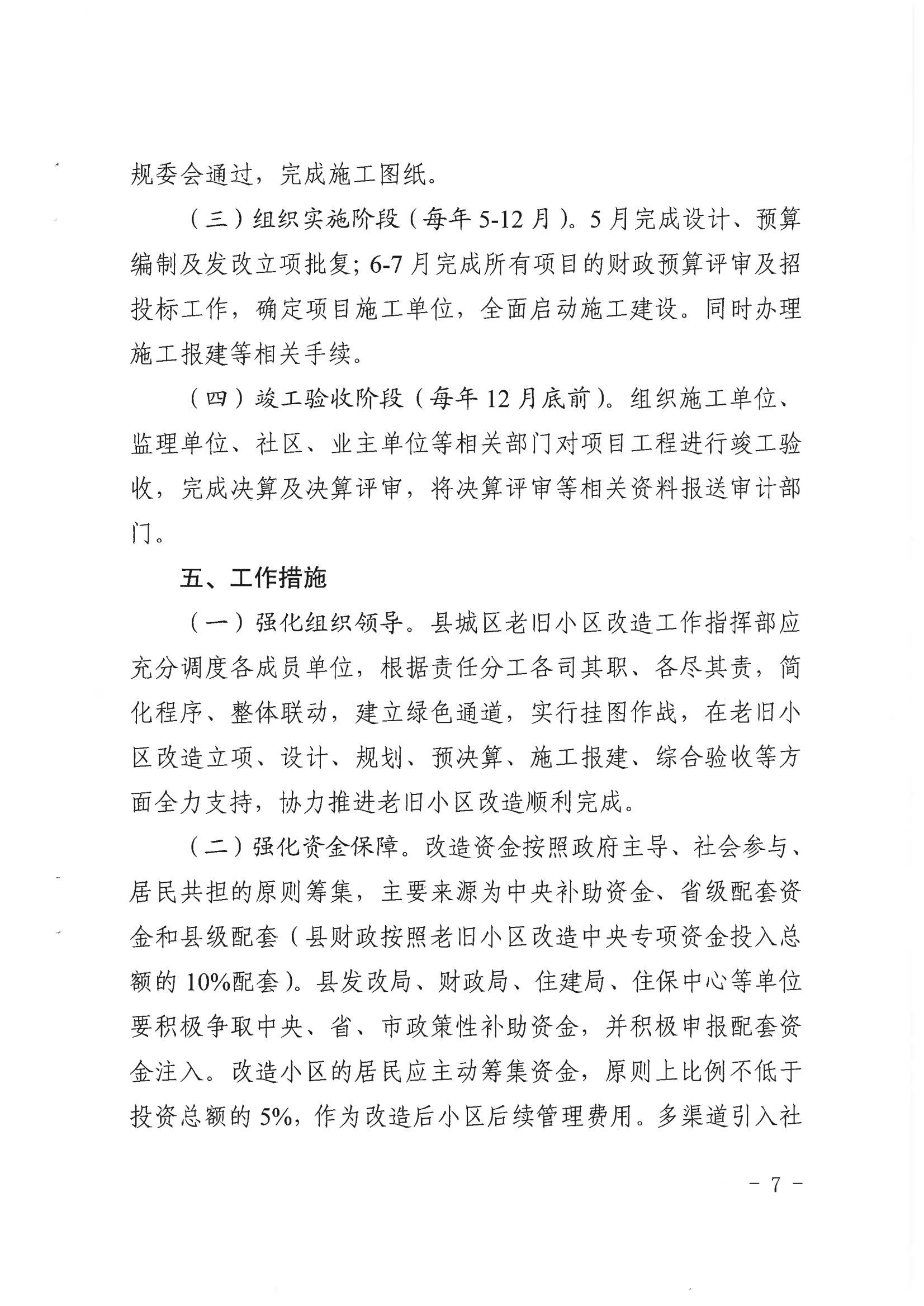 规委会通过，完成施工图纸。

（三）组织实施阶段（每年5-12月）。5月完成设计、预算编制及发改立项批复；6-7月完成所有项目的财政预算评审及招投标工作，确定项目施工单位，全面启动施工建设。同时办理施工报建等相关手续。

（四）竣工验收阶段（每年12月底前）。组织施工单位、监理单位、社区、业主单位等相关部门对项目工程进行竣工验收，完成决算及决算评审，将决算评审等相关资料报送审计部门。

五、工作措施

（一）强化组织领导。县城区老旧小区改造工作指挥部应充分调度各成员单位，根据责任分工各司其职、各尽其责，简化程序、整体联动，建立绿色通道，实行挂图作战，在老旧小区改造立项、设计、规划、预决算、施工报建、综合验收等方面全力支持，协力推进老旧小区改造顺利完成。

（二）强化资金保障。改造资金按照政府主导、社会参与、居民共担的原则筹集，主要来源为中央补助资金、省级配套资金和县级配套（县财政按照老旧小区改造中央专项资金投入总额的10%配套）。县发改局、财政局、住建局、住保中心等单位要积极争取中央、省、市政策性补助资金，并积极申报配套资金注入。改造小区的居民应主动筹集资金，原则上比例不低于投资总额的5%，作为改造后小区后续管理费用。多渠道引入社

－ 7 －